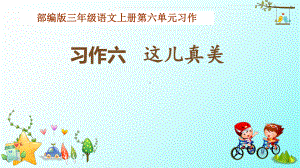 部编版三年级语文上册第六单元习作

习作六　这儿真美